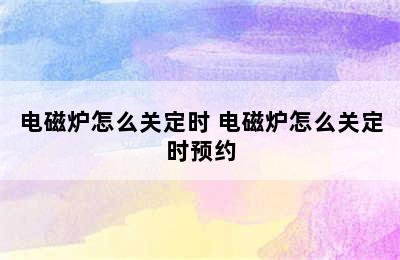 电磁炉怎么关定时 电磁炉怎么关定时预约